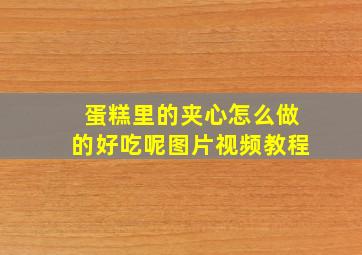 蛋糕里的夹心怎么做的好吃呢图片视频教程